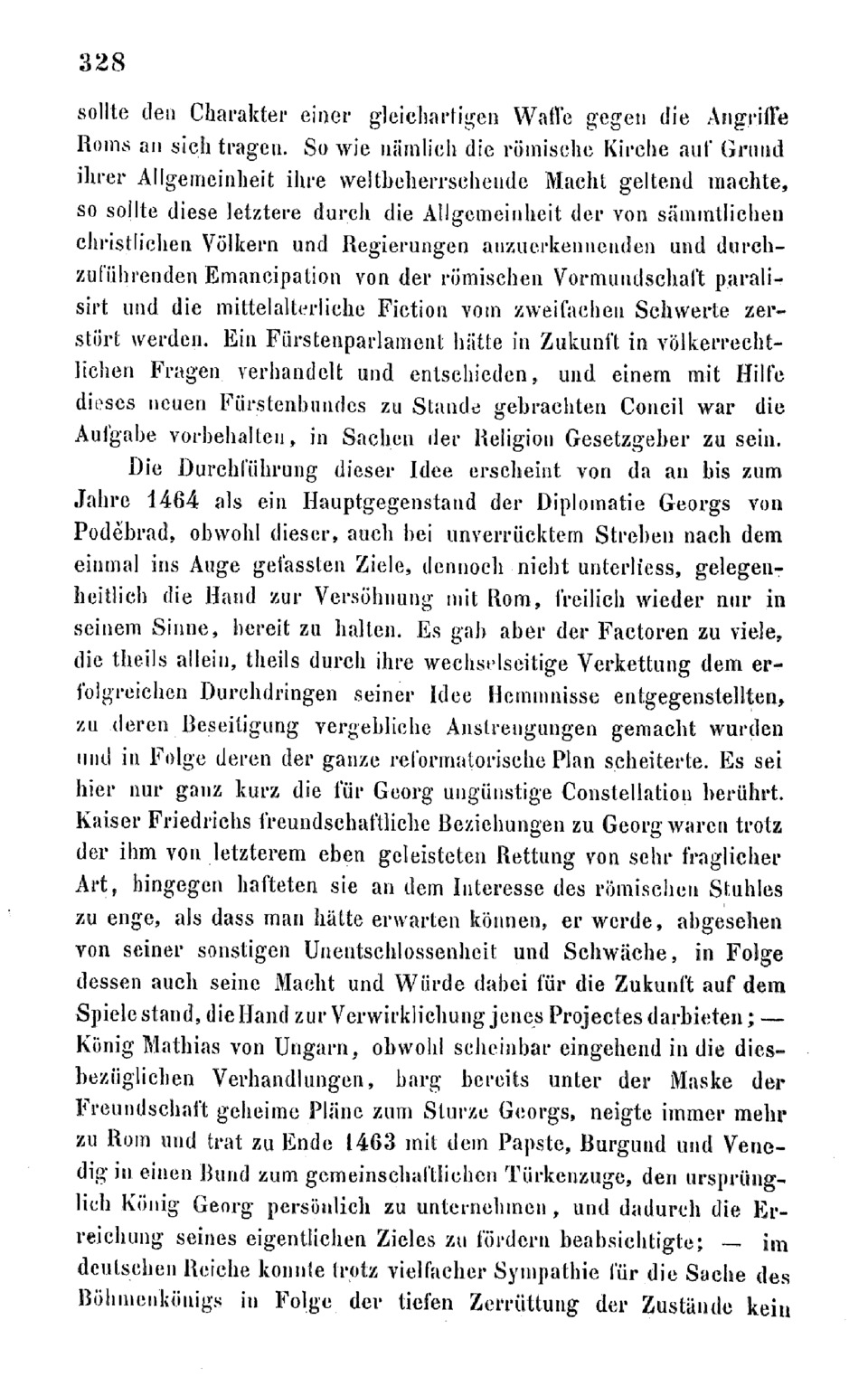 328

sollte den Charakter einer gleichartigen Waffe gegen die Angriffe Roms an sich tragen. So wie nämlich die römische Kirche auf Grund ihrer Allgemeinheit ihre weltbeherrschende Macht geltend machte, so sollte diese letztere durch die Allgemeinheit der von sämmtlichen christlichen Völkern und Regierungen anzuerkennenden und durchzuführenden Emancipation von der römischen Vormundschaft paralisirt und die mittelalterliche Fiction vom zweifachen Schwerte zerstört werden. Ein Fürstenparlament hätte in Zukunft in völkerrechtlichen Fragen verhandelt und entschieden, und einem mit Hilfe dieses neuen Fürstenbundes zu Stande gebrachten Concil war die Aufgabe vorbehalten, in Sachen der Religion Gesetzgeber zu sein.

Die Durchführung dieser Idee erscheint von da an bis zum Jahre 1464 als ein Hauptgegenstand der Diplomatie Georgs von Poděbrad, obwohl dieser, auch bei unverrücktem Streben nach dem einmal ins Auge gefassten Ziele, dennoch nicht unterliess, gelegenheitlich die Hand zur Versöhnung mit Rom, freilich wieder nur in seinem Sinne, bereit zu halten. Es gab aber der Factoren zu viele, die theils allein, theils durch ihre wechselseitige Verkettung dem erfolgreichen Durchdringen seiner Idee Hemmnisse entgegenstellten, zu deren Beseitigung vergebliche Anstrengungen gemacht wurden und in Folge deren der ganze reformatorische Plan scheiterte. Es sei hier nur ganz kurz die für Georg ungünstige Constellation berührt. Kaiser Friedrichs freundschaftliche Beziehungen zu Georg waren trotz der ihm von letzterem eben geleisteten Rettung von sehr fraglicher Art, hingegen hafteten sie an dem Interesse des römischen Stuhles zu enge, als dass man hätte erwarten können, er werde, abgesehen von seiner sonstigen Unentschlossenheit und Schwäche, in Folge dessen auch seine Macht und Würde dabei für die Zukunft auf dem Spiele stand, die Hand zur Verwirklichung jenes Projectes darbieten; — König Mathias von Ungarn, obwohl scheinbar eingehend in die diesbezüglichen Verhandlungen, barg bereits unter der Maske der Freundschaft geheime Pläne zum Sturze Georgs, neigte immer mehr zu Rom und trat zu Ende 1463 mit dem Papste, Burgund und Venedig in einen Bund zum gemeinschaftlichen Türkenzuge, den ursprünglich König Georg persönlich zu unternehmen, und dadurch die Erreichung seines eigentlichen Zieles zu fördern beabsichtigte; — im deutschen Reiche konnte trotz vielfacher Sympathie für die Sache des Böhmenkönigs in Folge der tiefen Zerrüttung der Zustände kein